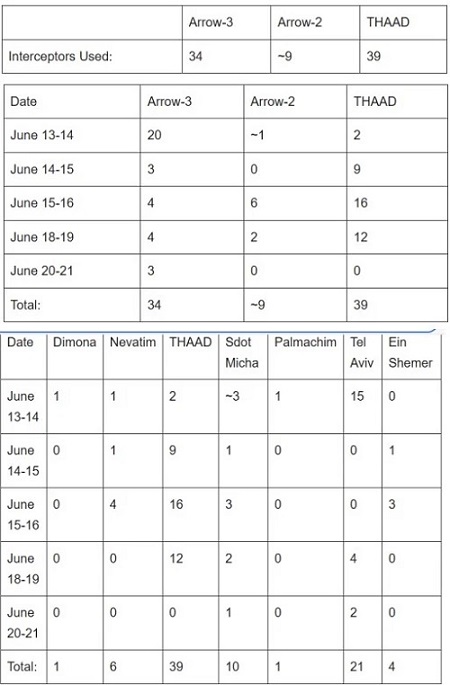 | | Arrow-3 | Arrow-2 | THAAD |
|---|---|---|---|
| Interceptors Used: | 34 | ~9 | 39 |

| Date | Arrow-3 | Arrow-2 | THAAD |
|---|---|---|---|
| June 13-14 | 20 | ~1 | 2 |
| June 14-15 | 3 | 0 | 9 |
| June 15-16 | 4 | 6 | 16 |
| June 18-19 | 4 | 2 | 12 |
| June 20-21 | 3 | 0 | 0 |
| Total: | 34 | ~9 | 39 |

| Date | Dimona | Nevatim | THAAD | Sdot Micha | Palmachim | Tel Aviv | Ein Shemer |
|---|---|---|---|---|---|---|---|
| June 13-14 | 1 | 1 | 2 | ~3 | 1 | 15 | 0 |
| June 14-15 | 0 | 1 | 9 | 1 | 0 | 0 | 1 |
| June 15-16 | 0 | 4 | 16 | 3 | 0 | 0 | 3 |
| June 18-19 | 0 | 0 | 12 | 2 | 0 | 4 | 0 |
| June 20-21 | 0 | 0 | 0 | 1 | 0 | 2 | 0 |
| Total: | 1 | 6 | 39 | 10 | 1 | 21 | 4 |